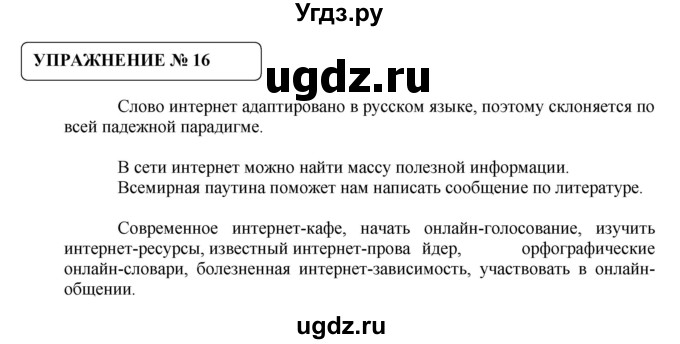 Угдз.ру

УПРАЖНЕНИЕ № 16

ugdz.ru

Слово интернет адаптировано в русском языке, поэтому склоняется по всей падежной парадигме.

В сети интернет можно найти массу полезной информации.
Всемирная паутина поможет нам написать сообщение по литературе.

Современное интернет-кафе, начать онлайн-голосование, изучить интернет-ресурсы, известный интернет-прова йдер, орфографические онлайн-словари, болезненная интернет-зависимость, участвовать в онлайн-общении.

ugdz.ru